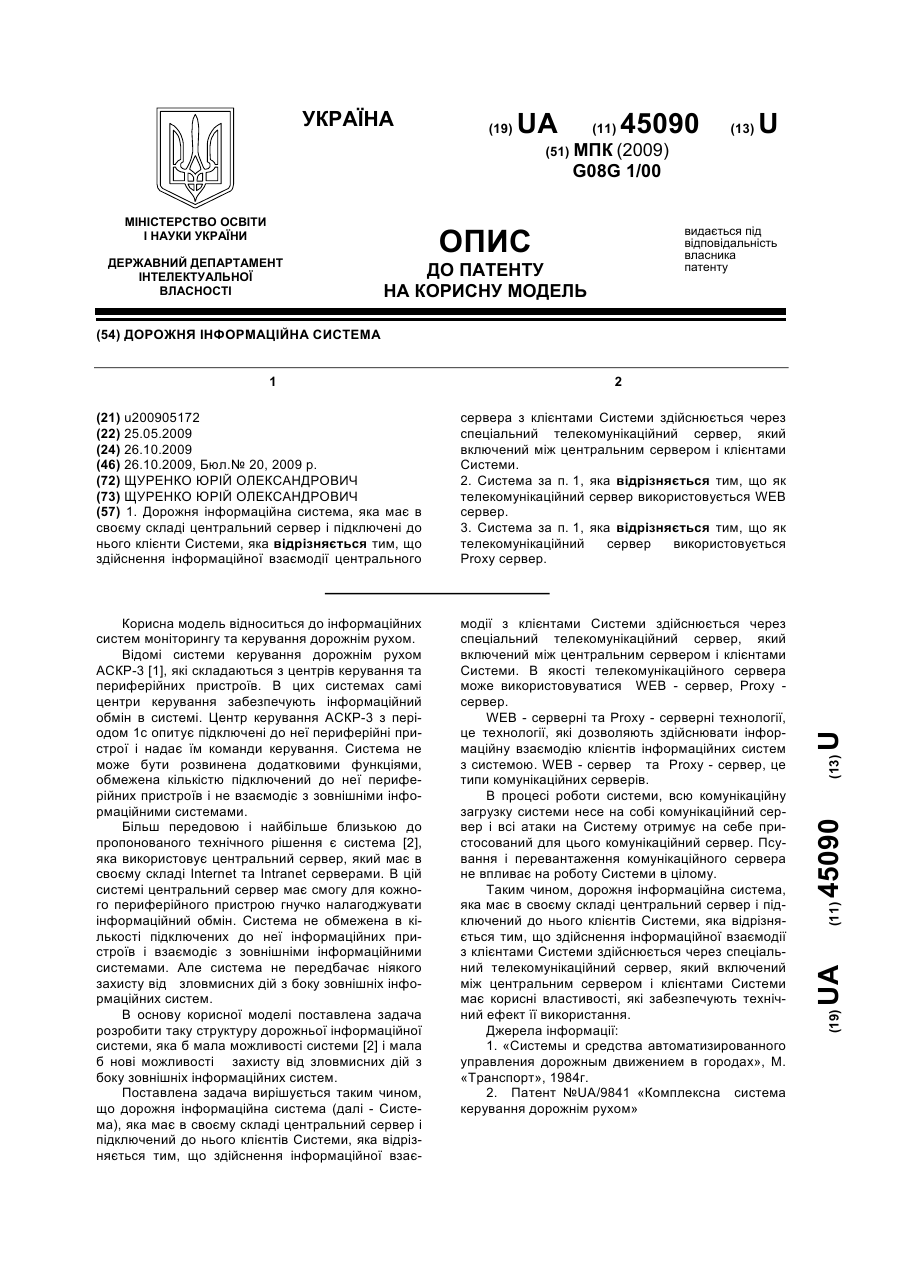 УКРАЇНА

(19) UA (11) 45090 (13) U

(51) МПК (2009)
G08G 1/00

МІНІСТЕРСТВО ОСВІТИ І НАУКИ УКРАЇНИ

ДЕРЖАВНИЙ ДЕПАРТАМЕНТ ІНТЕЛЕКТУАЛЬНОЇ ВЛАСНОСТІ

ОПИС
ДО ПАТЕНТУ
НА КОРИСНУ МОДЕЛЬ

видається під відповідальність власника патенту

(54) ДОРОЖНЯ ІНФОРМАЦІЙНА СИСТЕМА

1

(21) u200905172
(22) 25.05.2009
(24) 26.10.2009
(46) 26.10.2009, Бюл.№ 20, 2009 р.
(72) ЩУРЕНКО ЮРІЙ ОЛЕКСАНДРОВИЧ
(73) ЩУРЕНКО ЮРІЙ ОЛЕКСАНДРОВИЧ
(57) 1. Дорожня інформаційна система, яка має в своєму складі центральний сервер і підключені до нього клієнти Системи, яка відрізняється тим, що здійснення інформаційної взаємодії центрального

2

сервера з клієнтами Системи здійснюється через спеціальний телекомунікаційний сервер, який включений між центральним сервером і клієнтами Системи.
2. Система за п. 1, яка відрізняється тим, що як телекомунікаційний сервер використовується WEB сервер.
3. Система за п. 1, яка відрізняється тим, що як телекомунікаційний сервер використовується Proxy сервер.

Корисна модель відноситься до інформаційних систем моніторингу та керування дорожнім рухом.

Відомі системи керування дорожнім рухом АСКР-3 [1], які складаються з центрів керування та периферійних пристроїв. В цих системах самі центри керування забезпечують інформаційний обмін в системі. Центр керування АСКР-3 з періодом 1с опитує підключені до неї периферійні пристрої і надає їм команди керування. Система не може бути розвинена додатковими функціями, обмежена кількістю підключений до неї периферійних пристроїв і не взаємодіє з зовнішніми інформаційними системами.

Більш передовою і найбільше близькою до пропонованого технічного рішення є система [2], яка використовує центральний сервер, який має в своєму складі Internet та Intranet серверами. В цій системі центральний сервер має смогу для кожного периферійного пристрою гнучко налагоджувати інформаційний обмін. Система не обмежена в кількості підключених до неї інформаційних пристроїв і взаємодіє з зовнішніми інформаційними системами. Але система не передбачає ніякого захисту від зловмисних дій з боку зовнішніх інформаційних систем.

В основу корисної моделі поставлена задача розробити таку структуру дорожньої інформаційної системи, яка б мала можливості системи [2] і мала б нові можливості захисту від зловмисних дій з боку зовнішніх інформаційних систем.

Поставлена задача вирішується таким чином, що дорожня інформаційна система (далі - Система), яка має в своєму складі центральний сервер і підключений до нього клієнтів Системи, яка відрізняється тим, що здійснення інформаційної взаємодії з клієнтами Системи здійснюється через спеціальний телекомунікаційний сервер, який включений між центральним сервером і клієнтами Системи. В якості телекомунікаційного сервера може використовуватися WEB - сервер, Proxy - сервер.

WEB - серверні та Proxy - серверні технології, це технології, які дозволяють здійснювати інформаційну взаємодію клієнтів інформаційних систем з системою. WEB - сервер та Proxy - сервер, це типи комунікаційних серверів.

В процесі роботи системи, всю комунікаційну загрузку системи несе на собі комунікаційний сервер і всі атаки на Систему отримує на себе пристосований для цього комунікаційний сервер. Псування і перевантаження комунікаційного сервера не впливає на роботу Системи в цілому.

Таким чином, дорожня інформаційна система, яка має в своєму складі центральний сервер і підключений до нього клієнтів Системи, яка відрізняється тим, що здійснення інформаційної взаємодії з клієнтами Системи здійснюється через спеціальний телекомунікаційний сервер, який включений між центральним сервером і клієнтами Системи має корисні властивості, які забезпечують технічний ефект її використання.

Джерела інформації:

1. «Системы и средства автоматизированного управления дорожным движением в городах», М. «Транспорт», 1984г.

2. Патент №UA/9841 «Комплексна система керування дорожнім рухом»

(19) UA (11) 45090 (13) U